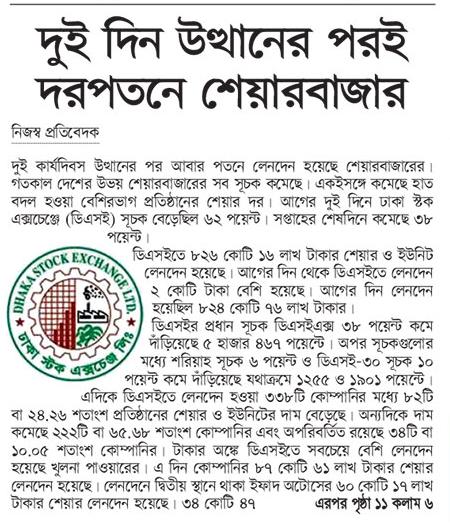 দুই দিন উত্থানের পরই দরপতনে শেয়ারবাজার

নিজস্ব প্রতিবেদক

দুই কার্যদিবস উত্থানের পর আবার পতনে লেনদেন হয়েছে শেয়ারবাজারের। গতকাল দেশের উভয় শেয়ারবাজারের সব সূচক কমেছে। একইসঙ্গে কমেছে হাত বদল হওয়া বেশিরভাগ প্রতিষ্ঠানের শেয়ার দর। আগের দুই দিনে ঢাকা স্টক এক্সচেঞ্জে (ডিএসই) সূচক বেড়েছিল ৬২ পয়েন্ট। সপ্তাহের শেষদিনে কমেছে ৩৮ পয়েন্ট।

DHAKA STOCK EXCHANGE LTD.
ঢাকা স্টক এক্সচেঞ্জ লিঃ

ডিএসইতে ৮২৬ কোটি ১৬ লাখ টাকার শেয়ার ও ইউনিট লেনদেন হয়েছে। আগের দিন থেকে ডিএসইতে লেনদেন ২ কোটি টাকা বেশি হয়েছে। আগের দিন লেনদেন হয়েছিল ৮২৪ কোটি ৭৬ লাখ টাকার।

ডিএসইর প্রধান সূচক ডিএসইএক্স ৩৮ পয়েন্ট কমে দাঁড়িয়েছে ৫ হাজার ৪৬৭ পয়েন্টে। অপর সূচকগুলোর মধ্যে শরিয়াহ সূচক ৬ পয়েন্ট ও ডিএসই-৩০ সূচক ১০ পয়েন্ট কমে দাঁড়িয়েছে যথাক্রমে ১২৫৫ ও ১৯০১ পয়েন্টে।

এদিকে ডিএসইতে লেনদেন হওয়া ৩৩৮টি কোম্পানির মধ্যে ৮২টি বা ২৪.২৬ শতাংশ প্রতিষ্ঠানের শেয়ার ও ইউনিটের দাম বেড়েছে। অন্যদিকে দাম কমেছে ২২২টি বা ৬৫.৬৮ শতাংশ কোম্পানির এবং অপরিবর্তিত রয়েছে ৩৪টি বা ১০.০৫ শতাংশ কোম্পানির। টাকার অঙ্কে ডিএসইতে সবচেয়ে বেশি লেনদেন হয়েছে খুলনা পাওয়ারের। এ দিন কোম্পানির ৮৭ কোটি ৬১ লাখ টাকার শেয়ার লেনদেন হয়েছে। লেনদেনে দ্বিতীয় স্থানে থাকা ইফাদ অটোসের ৬০ কোটি ১৭ লাখ টাকার শেয়ার লেনদেন হয়েছে। ৩৪ কোটি ৪৭ এরপর পৃষ্ঠা ১১ কলাম ৬